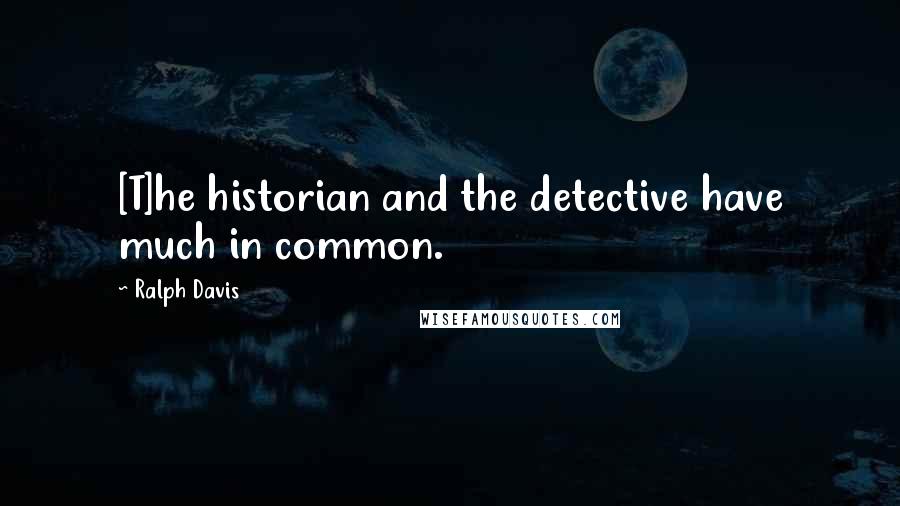 [T]he historian and the detective have much in common.

~ Ralph Davis

WISEFAMOUSQUOTES.COM